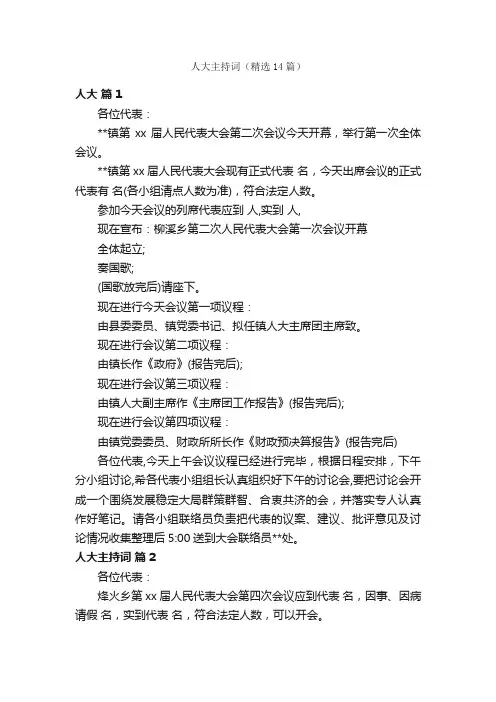 人大主持词（精选14篇）

人大 篇1

各位代表：

**镇第 xx 届人民代表大会第二次会议今天开幕，举行第一次全体会议。

**镇第 xx 届人民代表大会现有正式代表 名，今天出席会议的正式代表有 名(各小组清点人数为准)，符合法定人数。

参加今天会议的列席代表应到 人,实到 人,

现在宣布：柳溪乡第二次人民代表大会第一次会议开幕

全体起立;

奏国歌;

(国歌放完后)请座下。

现在进行今天会议第一项议程：

由县委委员、镇党委书记、拟任镇人大主席团主席致。

现在进行会议第二项议程：

由镇长作《政府》(报告完后);

现在进行会议第三项议程：

由镇人大副主席作《主席团工作报告》(报告完后);

现在进行会议第四项议程：

由镇党委委员、财政所所长作《财政预决算报告》(报告完后)

各位代表,今天上午会议议程已经进行完毕，根据日程安排，下午分小组讨论,希各代表小组组长认真组织好下午的讨论会,要把讨论会开成一个围绕发展稳定大局群策群智、合衷共济的会，并落实专人认真作好笔记。请各小组联络员负责把代表的议案、建议、批评意见及讨论情况收集整理后 5:00 送到大会联络员**处。

人大主持词 篇2

各位代表：

烽火乡第 xx 届人民代表大会第四次会议应到代表 名，因事、因病请假 名，实到代表 名，符合法定人数，可以开会。